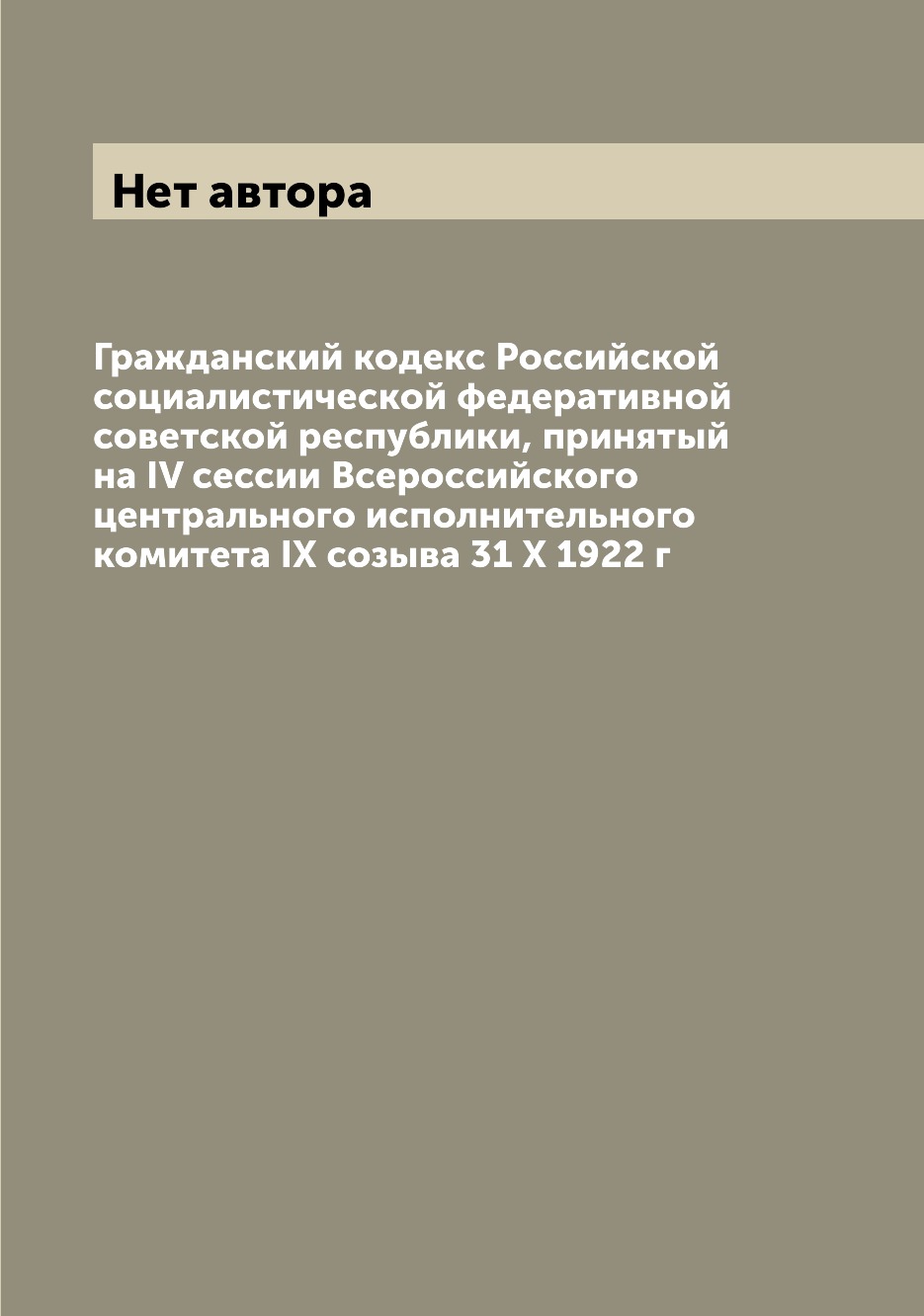 Нет автора

Гражданский кодекс Российской социалистической федеративной советской республики, принятый на IV сессии Всероссийского центрального исполнительного комитета IX созыва 31 X 1922 г